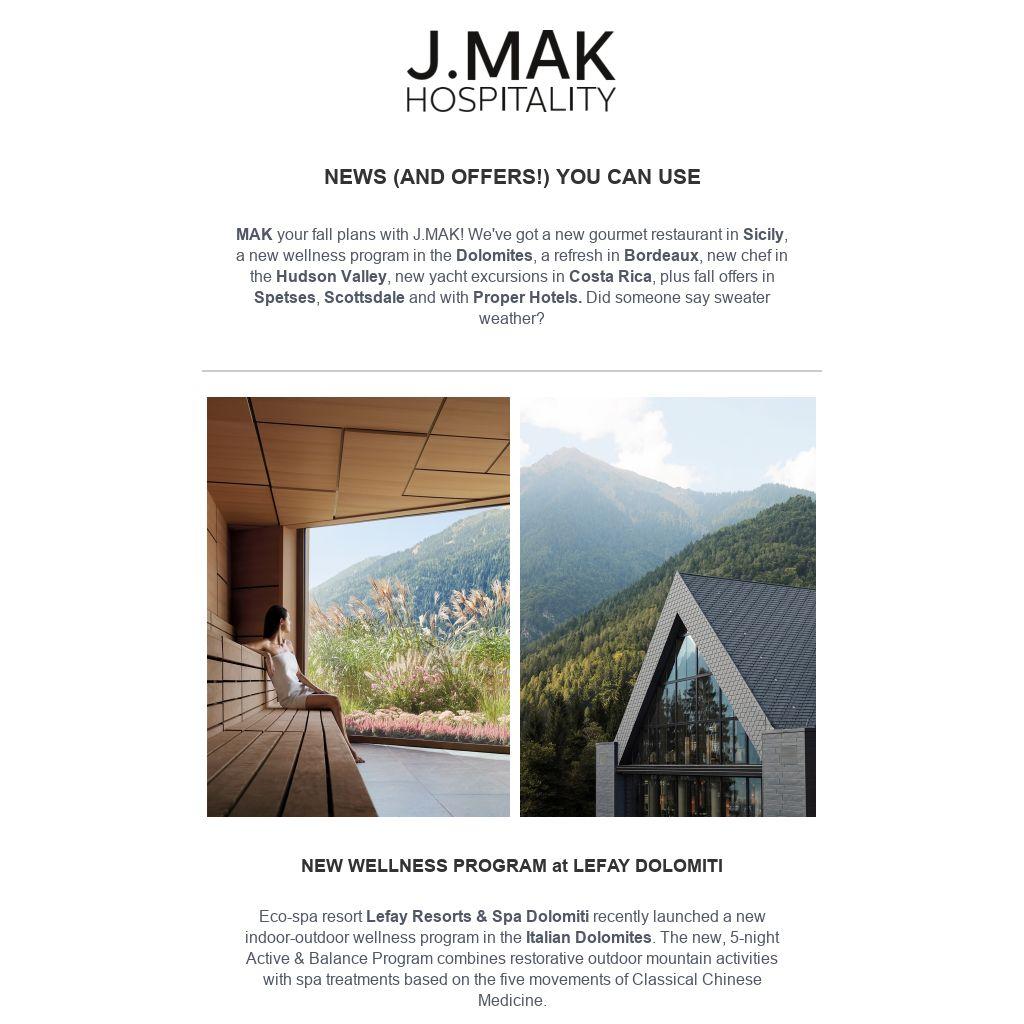 J.MAK
HOSPITALITY

NEWS (AND OFFERS!) YOU CAN USE

MAK your fall plans with J.MAK! We've got a new gourmet restaurant in Sicily, a new wellness program in the Dolomites, a refresh in Bordeaux, new chef in the Hudson Valley, new yacht excursions in Costa Rica, plus fall offers in Spetses, Scottsdale and with Proper Hotels. Did someone say sweater weather?

NEW WELLNESS PROGRAM at LEFAY DOLOMITI

Eco-spa resort Lefay Resorts & Spa Dolomiti recently launched a new indoor-outdoor wellness program in the Italian Dolomites. The new, 5-night Active & Balance Program combines restorative outdoor mountain activities with spa treatments based on the five movements of Classical Chinese Medicine.